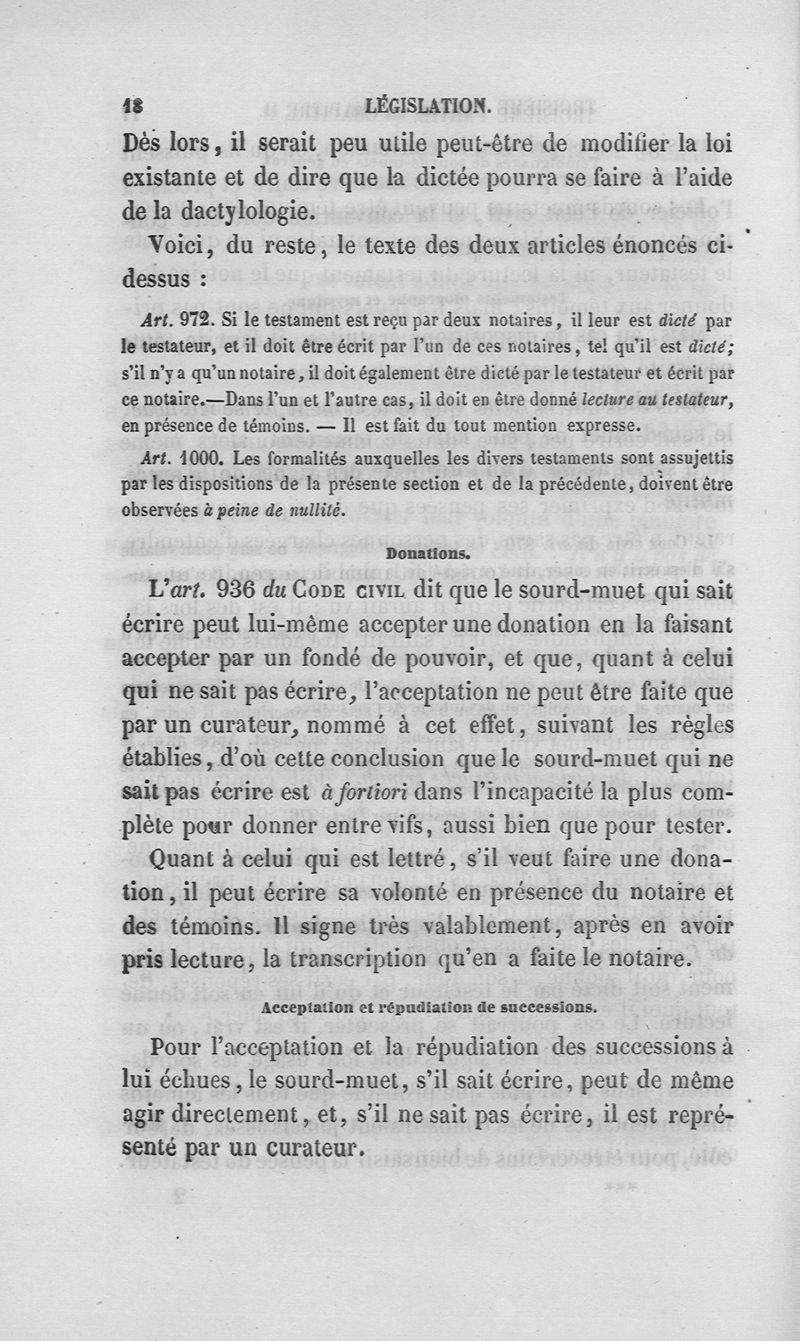 18 LÉGISLATION.

Dès lors, il serait peu utile peut-être de modifier la loi existante et de dire que la dictée pourra se faire à l'aide de la dactylologie.

Voici, du reste, le texte des deux articles énoncés ci-dessus :

Art. 972. Si le testament est reçu par deux notaires, il leur est dicté par le testateur, et il doit être écrit par l'un de ces notaires, tel qu'il est dicté; s'il n'y a qu'un notaire, il doit également être dicté par le testateur et écrit par ce notaire.—Dans l'un et l'autre cas, il doit en être donné lecture au testateur, en présence de témoins. — Il est fait du tout mention expresse.

Art. 1000. Les formalités auxquelles les divers testaments sont assujettis par les dispositions de la présente section et de la précédente, doivent être observées à peine de nullité.

Donations.

L'art. 936 du Code civil dit que le sourd-muet qui sait écrire peut lui-même accepter une donation en la faisant accepter par un fondé de pouvoir, et que, quant à celui qui ne sait pas écrire, l'acceptation ne peut être faite que par un curateur, nommé à cet effet, suivant les règles établies, d'où cette conclusion que le sourd-muet qui ne sait pas écrire est à fortiori dans l'incapacité la plus complète pour donner entre vifs, aussi bien que pour tester.

Quant à celui qui est lettré, s'il veut faire une donation, il peut écrire sa volonté en présence du notaire et des témoins. Il signe très valablement, après en avoir pris lecture, la transcription qu'en a faite le notaire.

Acceptation et répudiation de successions.

Pour l'acceptation et la répudiation des successions à lui échues, le sourd-muet, s'il sait écrire, peut de même agir directement, et, s'il ne sait pas écrire, il est représenté par un curateur.